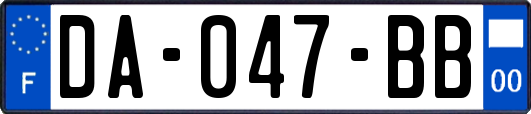 F

DA-047-BB

00